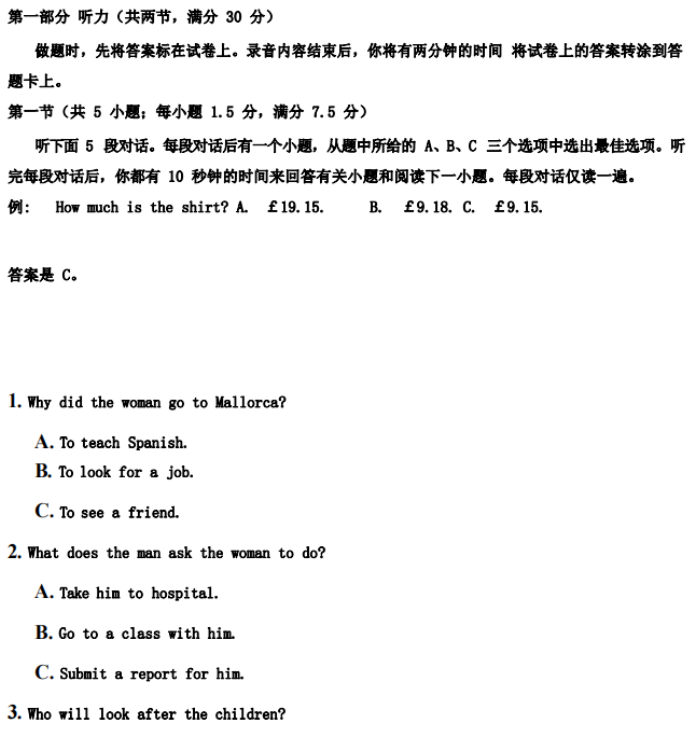 第一部分 听力（共两节，满分 30 分）

做题时，先将答案标在试卷上。录音内容结束后，你将有两分钟的时间 将试卷上的答案转涂到答题卡上。

第一节（共 5 小题；每小题 1.5 分，满分 7.5 分）

听下面 5 段对话。每段对话后有一个小题，从题中所给的 A、B、C 三个选项中选出最佳选项。听完每段对话后，你都有 10 秒钟的时间来回答有关小题和阅读下一小题。每段对话仅读一遍。

例： How much is the shirt? A. £19.15. B. £9.18. C. £9.15.

答案是 C。

1. Why did the woman go to Mallorca?

A. To teach Spanish.
B. To look for a job.

C. To see a friend.

2. What does the man ask the woman to do?

A. Take him to hospital.

B. Go to a class with him.

C. Submit a report for him.

3. Who will look after the children?